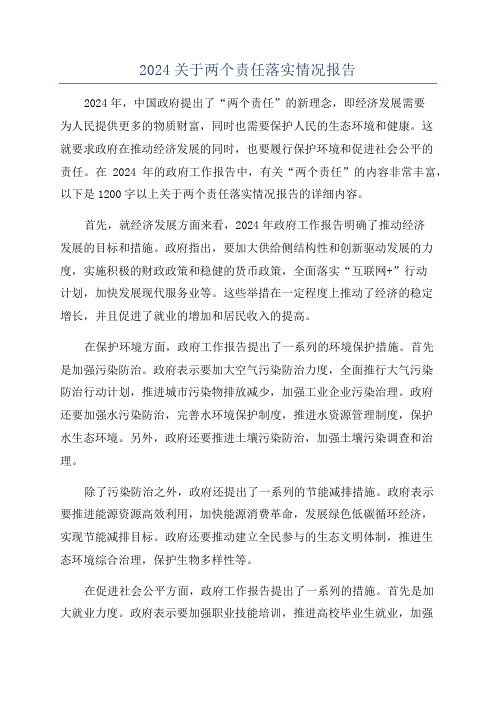 2024 关于两个责任落实情况报告

2024 年，中国政府提出了“两个责任”的新理念，即经济发展需要为人民提供更多的物质财富，同时也需要保护人民的生态环境和健康。这就要求政府在推动经济发展的同时，也要履行保护环境和促进社会公平的责任。在 2024 年的政府工作报告中，有关“两个责任”的内容非常丰富，以下是 1200 字以上关于两个责任落实情况报告的详细内容。

首先，就经济发展方面来看，2024 年政府工作报告明确了推动经济发展的目标和措施。政府指出，要加大供给侧结构性和创新驱动发展的力度，实施积极的财政政策和稳健的货币政策，全面落实“互联网+”行动计划，加快发展现代服务业等。这些举措在一定程度上推动了经济的稳定增长，并且促进了就业的增加和居民收入的提高。

在保护环境方面，政府工作报告提出了一系列的环境保护措施。首先是加强污染防治。政府表示要加大空气污染防治力度，全面推行大气污染防治行动计划，推进城市污染物排放减少，加强工业企业污染治理。政府还要加强水污染防治，完善水环境保护制度，推进水资源管理制度，保护水生态环境。另外，政府还要推进土壤污染防治，加强土壤污染调查和治理。

除了污染防治之外，政府还提出了一系列的节能减排措施。政府表示要推进能源资源高效利用，加快能源消费革命，发展绿色低碳循环经济，实现节能减排目标。政府还要推动建立全民参与的生态文明体制，推进生态环境综合治理，保护生物多样性等。

在促进社会公平方面，政府工作报告提出了一系列的措施。首先是加大就业力度。政府表示要加强职业技能培训，推进高校毕业生就业，加强